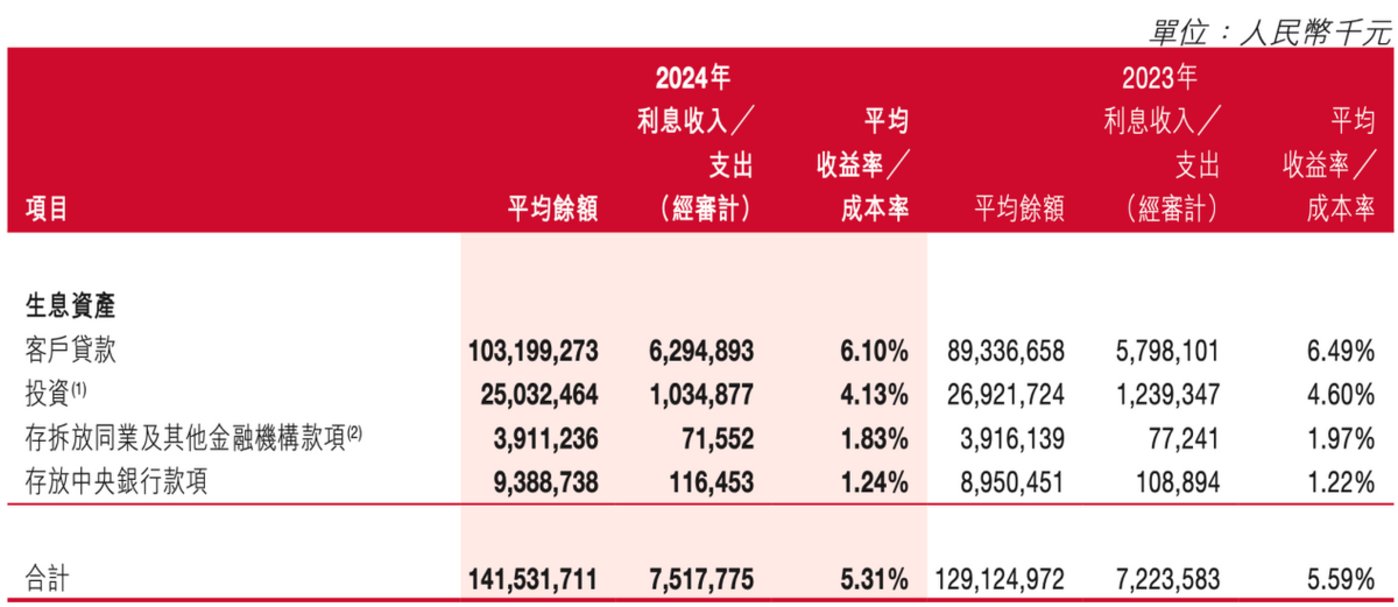 單位：人民幣千元

| 項目 | 2024年 平均餘額 | 2024年 利息收入／支出（經審計） | 2024年 平均收益率／成本率 | 2023年 平均餘額 | 2023年 利息收入／支出（經審計） | 2023年 平均收益率／成本率 |
|---|---|---|---|---|---|---|
| 生息資產 | | | | | | |
| 客戶貸款 | 103,199,273 | 6,294,893 | 6.10% | 89,336,658 | 5,798,101 | 6.49% |
| 投資$^{(1)}$ | 25,032,464 | 1,034,877 | 4.13% | 26,921,724 | 1,239,347 | 4.60% |
| 存拆放同業及其他金融機構款項$^{(2)}$ | 3,911,236 | 71,552 | 1.83% | 3,916,139 | 77,241 | 1.97% |
| 存放中央銀行款項 | 9,388,738 | 116,453 | 1.24% | 8,950,451 | 108,894 | 1.22% |
| 合計 | 141,531,711 | 7,517,775 | 5.31% | 129,124,972 | 7,223,583 | 5.59% |